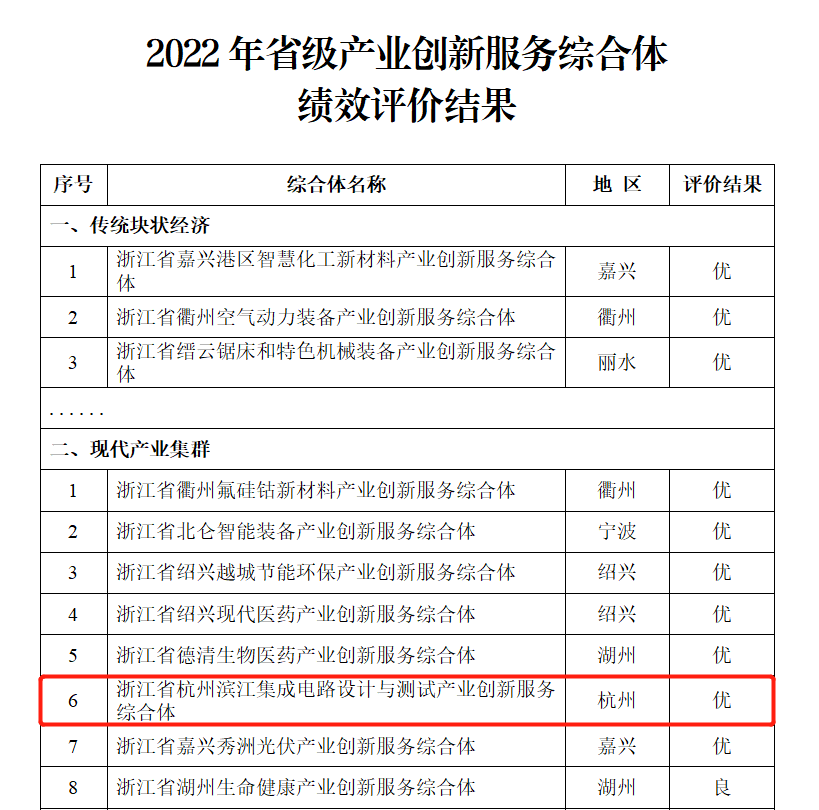 2022 年省级产业创新服务综合体
绩效评价结果

| 序号 | 综合体名称 | 地 区 | 评价结果 |
|---|---|---|---|
| 一、传统块状经济 | | | |
| 1 | 浙江省嘉兴港区智慧化工新材料产业创新服务综合体 | 嘉兴 | 优 |
| 2 | 浙江省衢州空气动力装备产业创新服务综合体 | 衢州 | 优 |
| 3 | 浙江省缙云锯床和特色机械装备产业创新服务综合体 | 丽水 | 优 |
| ...... | | | |
| 二、现代产业集群 | | | |
| 1 | 浙江省衢州氟硅钴新材料产业创新服务综合体 | 衢州 | 优 |
| 2 | 浙江省北仑智能装备产业创新服务综合体 | 宁波 | 优 |
| 3 | 浙江省绍兴越城节能环保产业创新服务综合体 | 绍兴 | 优 |
| 4 | 浙江省绍兴现代医药产业创新服务综合体 | 绍兴 | 优 |
| 5 | 浙江省德清生物医药产业创新服务综合体 | 湖州 | 优 |
| 6 | 浙江省杭州滨江集成电路设计与测试产业创新服务综合体 | 杭州 | 优 |
| 7 | 浙江省嘉兴秀洲光伏产业创新服务综合体 | 嘉兴 | 优 |
| 8 | 浙江省湖州生命健康产业创新服务综合体 | 湖州 | 良 |